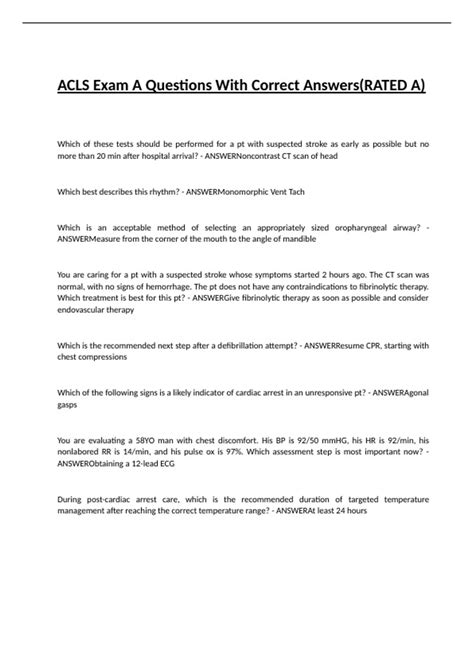 ACLS Exam A Questions With Correct Answers(RATED A)

Which of these tests should be performed for a pt with suspected stroke as early as possible but no more than 20 min after hospital arrival? - ANSWERNoncontrast CT scan of head

Which best describes this rhythm? - ANSWERMonomorphic Vent Tach

Which is an acceptable method of selecting an appropriately sized oropharyngeal airway? - ANSWERMeasure from the corner of the mouth to the angle of mandible

You are caring for a pt with a suspected stroke whose symptoms started 2 hours ago. The CT scan was normal, with no signs of hemorrhage. The pt does not have any contraindications to fibrinolytic therapy. Which treatment is best for this pt? - ANSWERGive fibrinolytic therapy as soon as possible and consider endovascular therapy

Which is the recommended next step after a defibrillation attempt? - ANSWERResume CPR, starting with chest compressions

Which of the following signs is a likely indicator of cardiac arrest in an unresponsive pt? - ANSWERAgonal gasps

You are evaluating a 58YO man with chest discomfort. His BP is 92/50 mmHG, his HR is 92/min, his nonlabored RR is 14/min, and his pulse ox is 97%. Which assessment step is most important now? - ANSWERObtaining a 12-lead ECG

During post-cardiac arrest care, which is the recommended duration of targeted temperature management after reaching the correct temperature range? - ANSWERAt least 24 hours